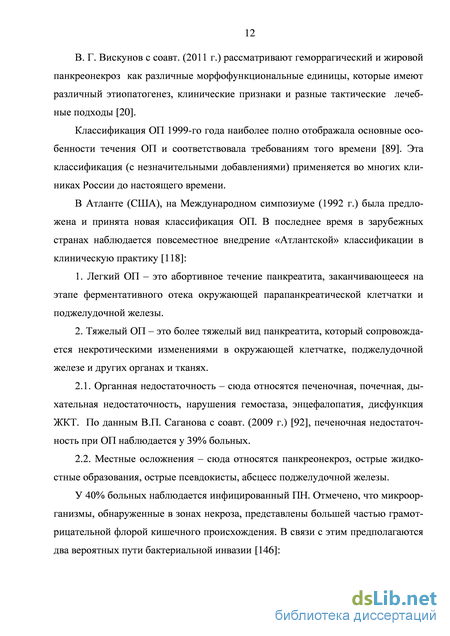 12

В. Г. Вискунов с соавт. (2011 г.) рассматривают геморрагический и жировой панкреонекроз как различные морфофункциональные единицы, которые имеют различный этиопатогенез, клинические признаки и разные тактические лечебные подходы [20].

Классификация ОП 1999-го года наиболее полно отображала основные особенности течения ОП и соответствовала требованиям того времени [89]. Эта классификация (с незначительными добавлениями) применяется во многих клиниках России до настоящего времени.

В Атланте (США), на Международном симпозиуме (1992 г.) была предложена и принята новая классификация ОП. В последнее время в зарубежных странах наблюдается повсеместное внедрение «Атлантской» классификации в клиническую практику [118]:

1. Легкий ОП – это абортивное течение панкреатита, заканчивающееся на этапе ферментативного отека окружающей парапанкреатической клетчатки и поджелудочной железы.

2. Тяжелый ОП – это более тяжелый вид панкреатита, который сопровождается некротическими изменениями в окружающей клетчатке, поджелудочной железе и других органах и тканях.

2.1. Органная недостаточность – сюда относятся печеночная, почечная, дыхательная недостаточность, нарушения гемостаза, энцефалопатия, дисфункция ЖКТ. По данным В.П. Саганова с соавт. (2009 г.) [92], печеночная недостаточность при ОП наблюдается у 39% больных.

2.2. Местные осложнения – сюда относятся панкреонекроз, острые жидкостные образования, острые псевдокисты, абсцесс поджелудочной железы.

У 40% больных наблюдается инфицированный ПН. Отмечено, что микроорганизмы, обнаруженные в зонах некроза, представлены большей частью грамотрицательной флорой кишечного происхождения. В связи с этим предполагаются два вероятных пути бактериальной инвазии [146]:

dsLib.net
библиотека диссертаций